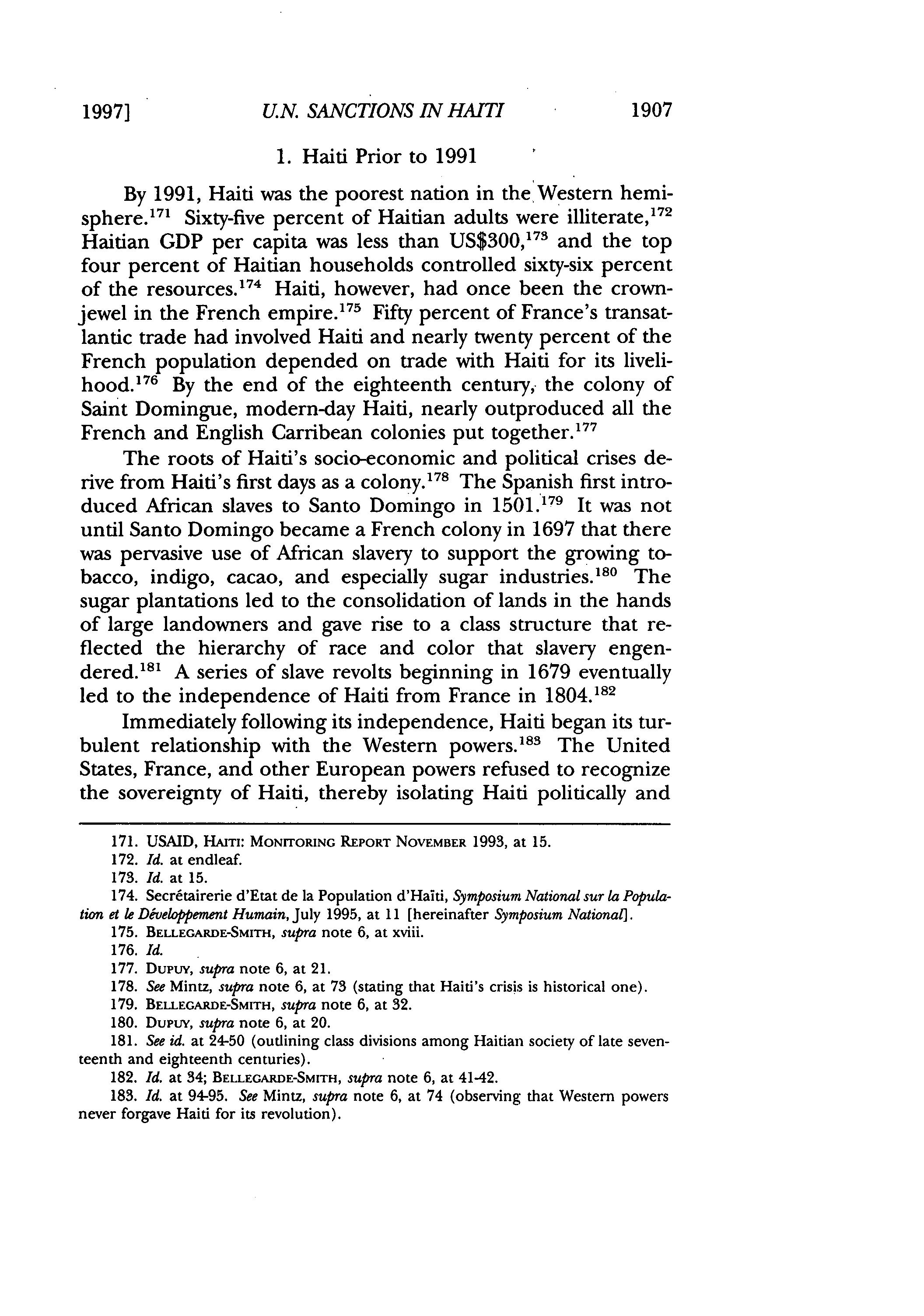 1997] U.N. SANCTIONS IN HAITI 1907

1. Haiti Prior to 1991

By 1991, Haiti was the poorest nation in the Western hemisphere.$^{171}$ Sixty-five percent of Haitian adults were illiterate,$^{172}$ Haitian GDP per capita was less than US\$300,$^{173}$ and the top four percent of Haitian households controlled sixty-six percent of the resources.$^{174}$ Haiti, however, had once been the crown-jewel in the French empire.$^{175}$ Fifty percent of France's transatlantic trade had involved Haiti and nearly twenty percent of the French population depended on trade with Haiti for its livelihood.$^{176}$ By the end of the eighteenth century, the colony of Saint Domingue, modern-day Haiti, nearly outproduced all the French and English Carribean colonies put together.$^{177}$

The roots of Haiti's socio-economic and political crises derive from Haiti's first days as a colony.$^{178}$ The Spanish first introduced African slaves to Santo Domingo in 1501.$^{179}$ It was not until Santo Domingo became a French colony in 1697 that there was pervasive use of African slavery to support the growing tobacco, indigo, cacao, and especially sugar industries.$^{180}$ The sugar plantations led to the consolidation of lands in the hands of large landowners and gave rise to a class structure that reflected the hierarchy of race and color that slavery engendered.$^{181}$ A series of slave revolts beginning in 1679 eventually led to the independence of Haiti from France in 1804.$^{182}$

Immediately following its independence, Haiti began its turbulent relationship with the Western powers.$^{183}$ The United States, France, and other European powers refused to recognize the sovereignty of Haiti, thereby isolating Haiti politically and

171. USAID, HAITI: MONITORING REPORT NOVEMBER 1993, at 15.
172. Id. at endleaf.
173. Id. at 15.
174. Secrétairerie d'Etat de la Population d'Haïti, Symposium National sur la Population et le Développement Humain, July 1995, at 11 [hereinafter Symposium National].
175. BELLEGARDE-SMITH, supra note 6, at xviii.
176. Id.
177. DUPUY, supra note 6, at 21.
178. See Mintz, supra note 6, at 73 (stating that Haiti's crisis is historical one).
179. BELLEGARDE-SMITH, supra note 6, at 32.
180. DUPUY, supra note 6, at 20.
181. See id. at 24-50 (outlining class divisions among Haitian society of late seventeenth and eighteenth centuries).
182. Id. at 34; BELLEGARDE-SMITH, supra note 6, at 41-42.
183. Id. at 94-95. See Mintz, supra note 6, at 74 (observing that Western powers never forgave Haiti for its revolution).